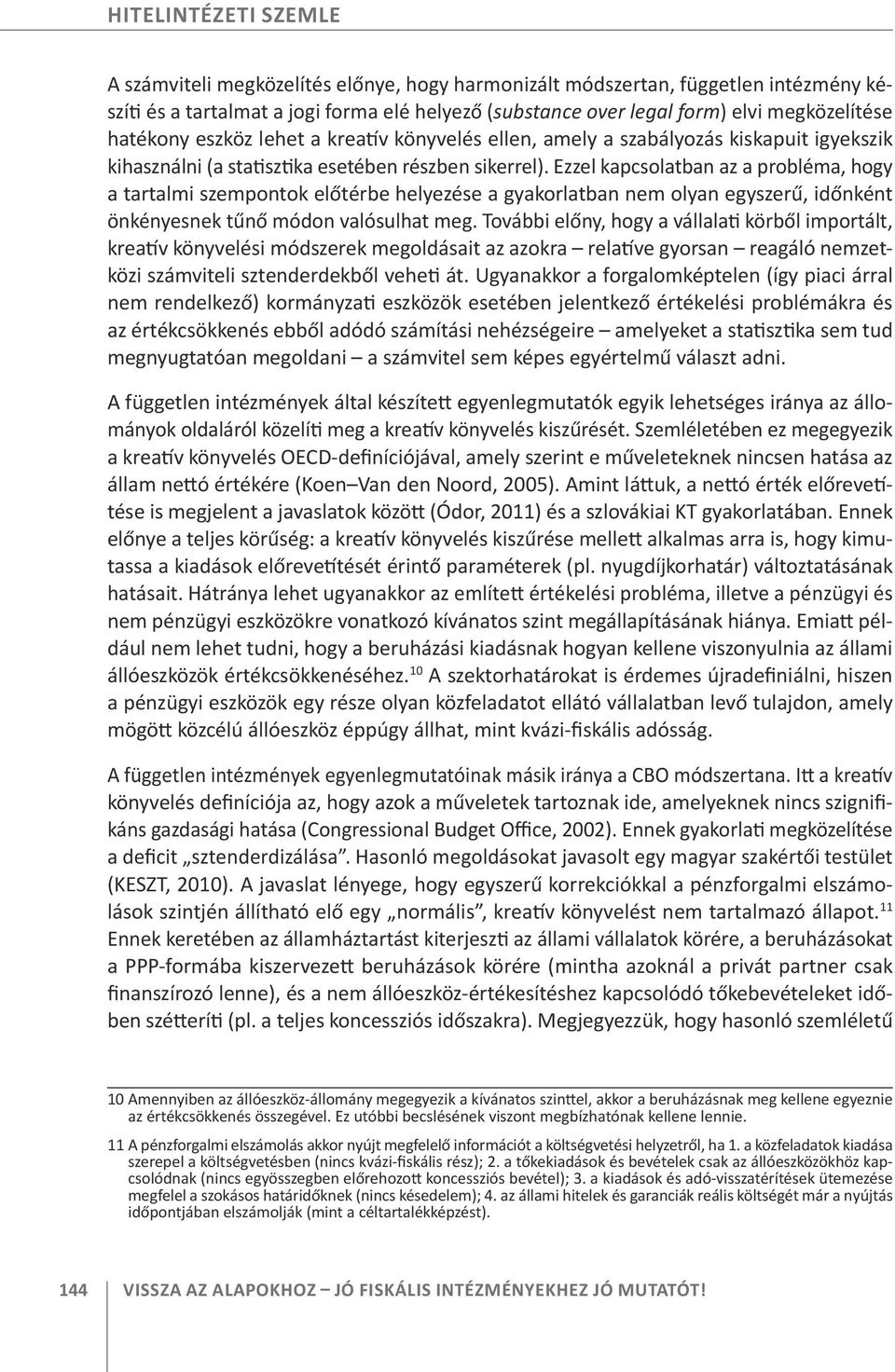 HITELINTÉZETI SZEMLE

A számviteli megközelítés előnye, hogy harmonizált módszertan, független intézmény készíti és a tartalmat a jogi forma elé helyező (substance over legal form) elvi megközelítése hatékony eszköz lehet a kreatív könyvelés ellen, amely a szabályozás kiskapuit igyekszik kihasználni (a statisztika esetében részben sikerrel). Ezzel kapcsolatban az a probléma, hogy a tartalmi szempontok előtérbe helyezése a gyakorlatban nem olyan egyszerű, időnként önkényesnek tűnő módon valósulhat meg. További előny, hogy a vállalati körből importált, kreatív könyvelési módszerek megoldásait az azokra – relatíve gyorsan – reagáló nemzetközi számviteli sztenderdekből veheti át. Ugyanakkor a forgalomképtelen (így piaci árral nem rendelkező) kormányzati eszközök esetében jelentkező értékelési problémákra és az értékcsökkenés ebből adódó számítási nehézségeire – amelyeket a statisztika sem tud megnyugtatóan megoldani – a számvitel sem képes egyértelmű választ adni.

A független intézmények által készített egyenlegmutatók egyik lehetséges iránya az állományok oldaláról közelíti meg a kreatív könyvelés kiszűrését. Szemléletében ez megegyezik a kreatív könyvelés OECD-definíciójával, amely szerint e műveleteknek nincsen hatása az állam nettó értékére (Koen–Van den Noord, 2005). Amint láttuk, a nettó érték előrevetítése is megjelent a javaslatok között (Ódor, 2011) és a szlovákiai KT gyakorlatában. Ennek előnye a teljes körűség: a kreatív könyvelés kiszűrése mellett alkalmas arra is, hogy kimutassa a kiadások előrevetítését érintő paraméterek (pl. nyugdíjkorhatár) változtatásának hatásait. Hátránya lehet ugyanakkor az említett értékelési probléma, illetve a pénzügyi és nem pénzügyi eszközökre vonatkozó kívánatos szint megállapításának hiánya. Emiatt például nem lehet tudni, hogy a beruházási kiadásnak hogyan kellene viszonyulnia az állami állóeszközök értékcsökkenéséhez.$^{10}$ A szektorhatárokat is érdemes újradefiniálni, hiszen a pénzügyi eszközök egy része olyan közfeladatot ellátó vállalatban levő tulajdon, amely mögött közcélú állóeszköz éppúgy állhat, mint kvázi-fiskális adósság.

A független intézmények egyenlegmutatóinak másik iránya a CBO módszertana. Itt a kreatív könyvelés definíciója az, hogy azok a műveletek tartoznak ide, amelyeknek nincs szignifikáns gazdasági hatása (Congressional Budget Office, 2002). Ennek gyakorlati megközelítése a deficit „sztenderdizálása”. Hasonló megoldásokat javasolt egy magyar szakértői testület (KESZT, 2010). A javaslat lényege, hogy egyszerű korrekciókkal a pénzforgalmi elszámolások szintjén állítható elő egy „normális”, kreatív könyvelést nem tartalmazó állapot.$^{11}$ Ennek keretében az államháztartást kiterjeszti az állami vállalatok körére, a beruházásokat a PPP-formába kiszervezett beruházások körére (mintha azoknál a privát partner csak finanszírozó lenne), és a nem állóeszköz-értékesítéshez kapcsolódó tőkebevételeket időben szétteríti (pl. a teljes koncessziós időszakra). Megjegyezzük, hogy hasonló szemléletű

10 Amennyiben az állóeszköz-állomány megegyezik a kívánatos szinttel, akkor a beruházásnak meg kellene egyeznie az értékcsökkenés összegével. Ez utóbbi becslésének viszont megbízhatónak kellene lennie.

11 A pénzforgalmi elszámolás akkor nyújt megfelelő információt a költségvetési helyzetről, ha 1. a közfeladatok kiadása szerepel a költségvetésben (nincs kvázi-fiskális rész); 2. a tőkekiadások és bevételek csak az állóeszközökhöz kapcsolódnak (nincs egyösszegben előrehozott koncessziós bevétel); 3. a kiadások és adó-visszatérítések ütemezése megfelel a szokásos határidőknek (nincs késedelem); 4. az állami hitelek és garanciák reális költségét már a nyújtás időpontjában elszámolják (mint a céltartalékképzést).

144 VISSZA AZ ALAPOKHOZ – JÓ FISKÁLIS INTÉZMÉNYEKHEZ JÓ MUTATÓT!